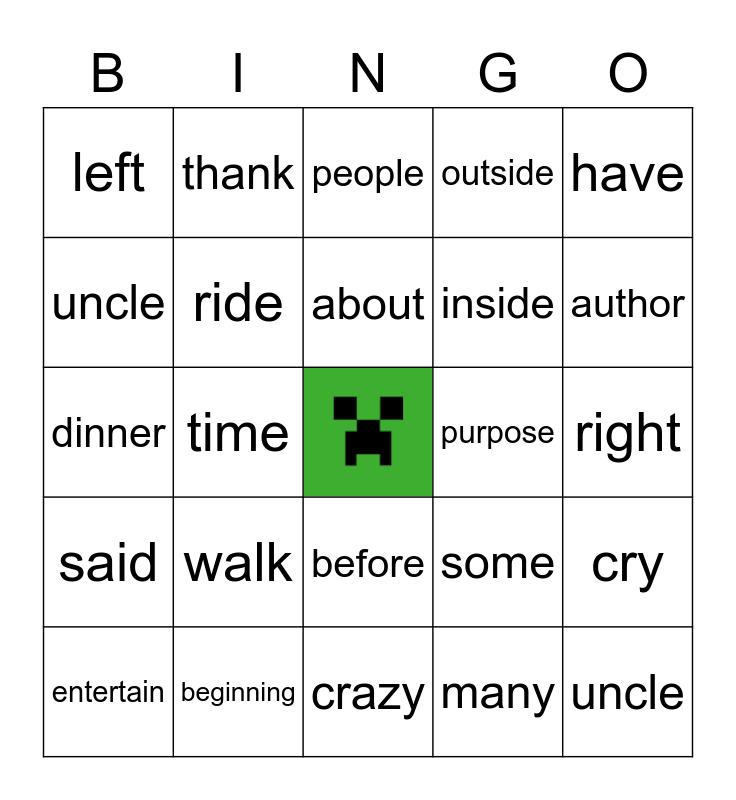 | B | I | N | G | O |
|---|---|---|---|---|
| left | thank | people | outside | have |
| uncle | ride | about | inside | author |
| dinner | time |  | purpose | right |
| said | walk | before | some | cry |
| entertain | beginning | crazy | many | uncle |